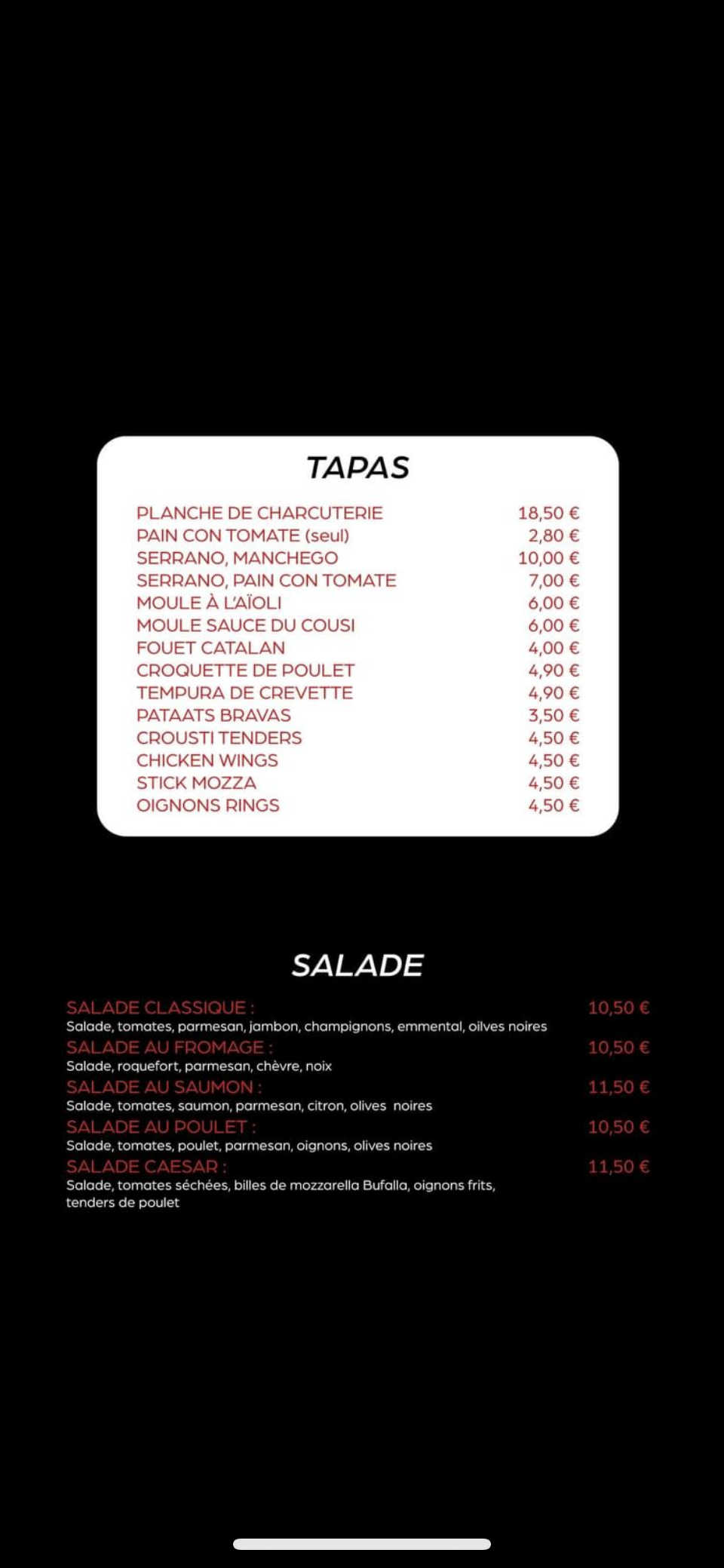 TAPAS

PLANCHE DE CHARCUTERIE 18,50 €
PAIN CON TOMATE (seul) 2,80 €
SERRANO, MANCHEGO 10,00 €
SERRANO, PAIN CON TOMATE 7,00 €
MOULE À L'AÏOLI 6,00 €
MOULE SAUCE DU COUSI 6,00 €
FOUET CATALAN 4,00 €
CROQUETTE DE POULET 4,90 €
TEMPURA DE CREVETTE 4,90 €
PATAATS BRAVAS 3,50 €
CROUSTI TENDERS 4,50 €
CHICKEN WINGS 4,50 €
STICK MOZZA 4,50 €
OIGNONS RINGS 4,50 €

SALADE

SALADE CLASSIQUE : 10,50 €
Salade, tomates, parmesan, jambon, champignons, emmental, oilves noires

SALADE AU FROMAGE : 10,50 €
Salade, roquefort, parmesan, chèvre, noix

SALADE AU SAUMON : 11,50 €
Salade, tomates, saumon, parmesan, citron, olives noires

SALADE AU POULET : 10,50 €
Salade, tomates, poulet, parmesan, oignons, olives noires

SALADE CAESAR : 11,50 €
Salade, tomates séchées, billes de mozzarella Bufalla, oignons frits, tenders de poulet